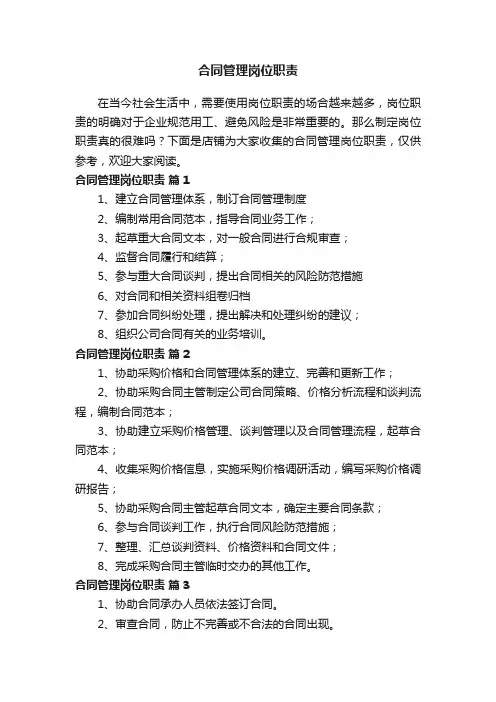 合同管理岗位职责

在当今社会生活中，需要使用岗位职责的场合越来越多，岗位职责的明确对于企业规范用工、避免风险是非常重要的。那么制定岗位职责真的很难吗？下面是店铺为大家收集的合同管理岗位职责，仅供参考，欢迎大家阅读。

合同管理岗位职责 篇1

1、建立合同管理体系，制订合同管理制度

2、编制常用合同范本，指导合同业务工作；

3、起草重大合同文本，对一般合同进行合规审查；

4、监督合同履行和结算；

5、参与重大合同谈判，提出合同相关的风险防范措施

6、对合同和相关资料组卷归档

7、参加合同纠纷处理，提出解决和处理纠纷的建议；

8、组织公司合同有关的业务培训。

合同管理岗位职责 篇2

1、协助采购价格和合同管理体系的建立、完善和更新工作；

2、协助采购合同主管制定公司合同策略、价格分析流程和谈判流程，编制合同范本；

3、协助建立采购价格管理、谈判管理以及合同管理流程，起草合同范本；

4、收集采购价格信息，实施采购价格调研活动，编写采购价格调研报告；

5、协助采购合同主管起草合同文本，确定主要合同条款；

6、参与合同谈判工作，执行合同风险防范措施；

7、整理、汇总谈判资料、价格资料和合同文件；

8、完成采购合同主管临时交办的其他工作。

合同管理岗位职责 篇3

1、协助合同承办人员依法签订合同。

2、审查合同，防止不完善或不合法的合同出现。